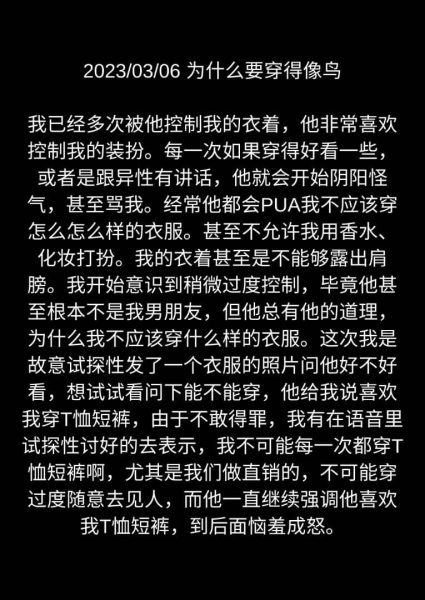 2023/03/06 为什么要穿得像鸟

我已经多次被他控制我的衣着，他非常喜欢控制我的装扮。每一次如果穿得好看一些，或者是跟异性有讲话，他就会开始阴阳怪气，甚至骂我。经常他都会PUA我不应该穿怎么怎么样的衣服。甚至不允许我用香水、化妆打扮。我的衣着甚至是不能够露出肩膀。我开始意识到稍微过度控制，毕竟他甚至根本不是我男朋友，但他总有他的道理，为什么我不应该穿什么样的衣服。这次我是故意试探性发了一个衣服的照片问他好不好看，想试试看问下能不能穿，他给我说喜欢我穿T恤短裤，由于不敢得罪，我有在语音里试探性讨好的去表示，我不可能每一次都穿T恤短裤啊，尤其是我们做直销的，不可能穿过度随意去见人，而他一直继续强调他喜欢我T恤短裤，到后面恼羞成怒。